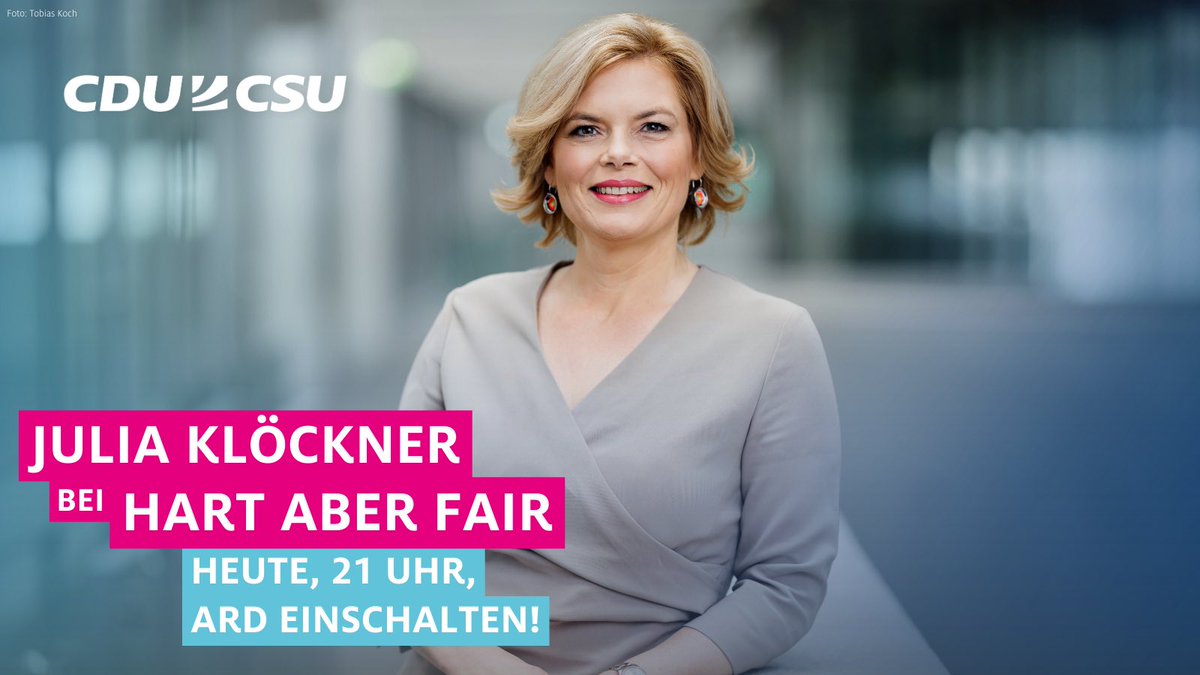 Foto: Tobias Koch

CDU CSU

JULIA KLÖCKNER
BEI HART ABER FAIR

HEUTE, 21 UHR,
ARD EINSCHALTEN!